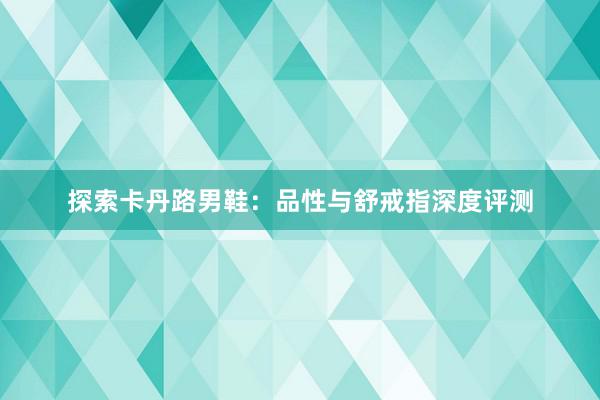 探索卡丹路男鞋：品性与舒戒指深度评测